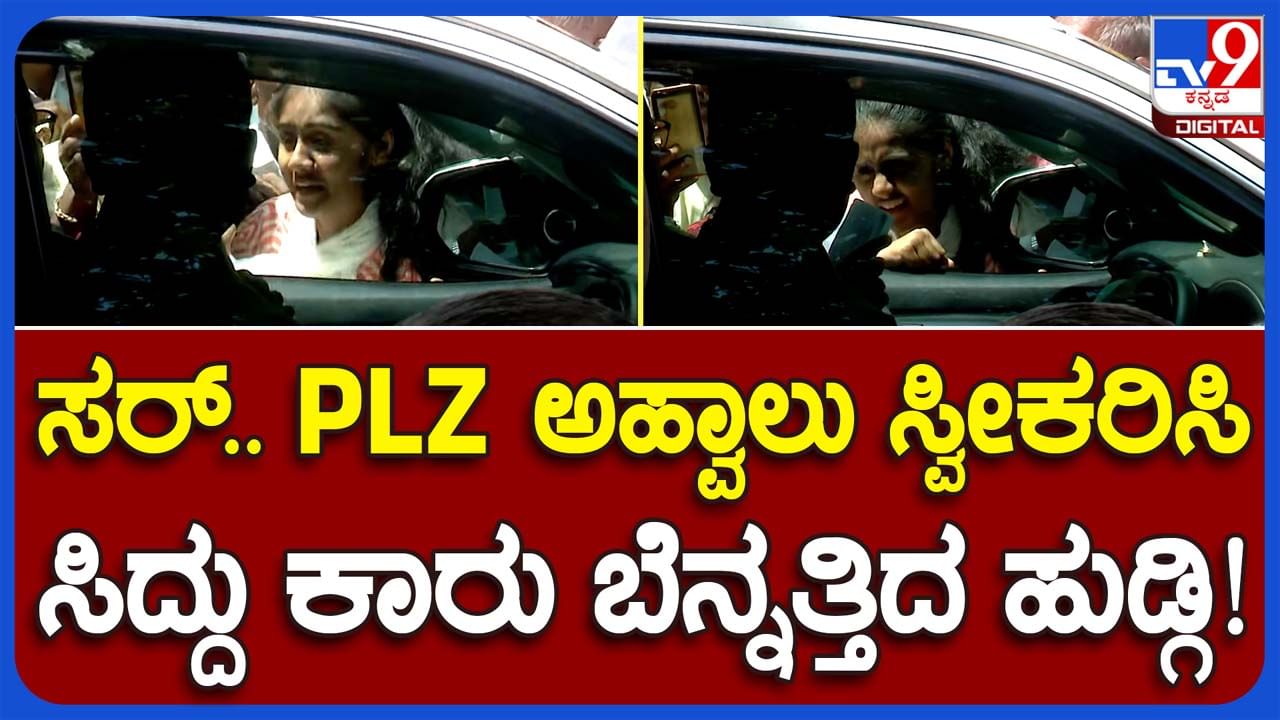 TV9 ಕನ್ನಡ DIGITAL

ಸರ್.. PLZ ಅಹ್ವಾಲು ಸ್ವೀಕರಿಸಿ
ಸಿದ್ದು ಕಾರು ಬೆನ್ನತ್ತಿದ ಹುಡ್ಗಿ!